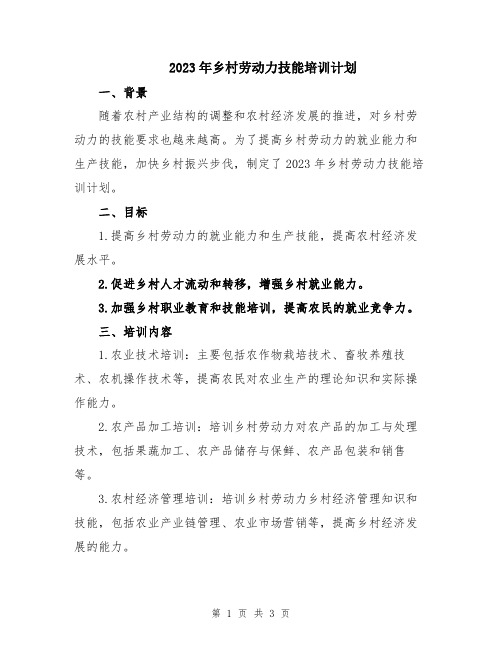 2023年乡村劳动力技能培训计划

一、背景

随着农村产业结构的调整和农村经济发展的推进，对乡村劳动力的技能要求也越来越高。为了提高乡村劳动力的就业能力和生产技能，加快乡村振兴步伐，制定了2023年乡村劳动力技能培训计划。

二、目标

1.提高乡村劳动力的就业能力和生产技能，提高农村经济发展水平。

2.促进乡村人才流动和转移，增强乡村就业能力。

3.加强乡村职业教育和技能培训，提高农民的就业竞争力。

三、培训内容

1.农业技术培训：主要包括农作物栽培技术、畜牧养殖技术、农机操作技术等，提高农民对农业生产的理论知识和实际操作能力。

2.农产品加工培训：培训乡村劳动力对农产品的加工与处理技术，包括果蔬加工、农产品储存与保鲜、农产品包装和销售等。

3.农村经济管理培训：培训乡村劳动力乡村经济管理知识和技能，包括农业产业链管理、农业市场营销等，提高乡村经济发展的能力。

第 1 页 共 3 页